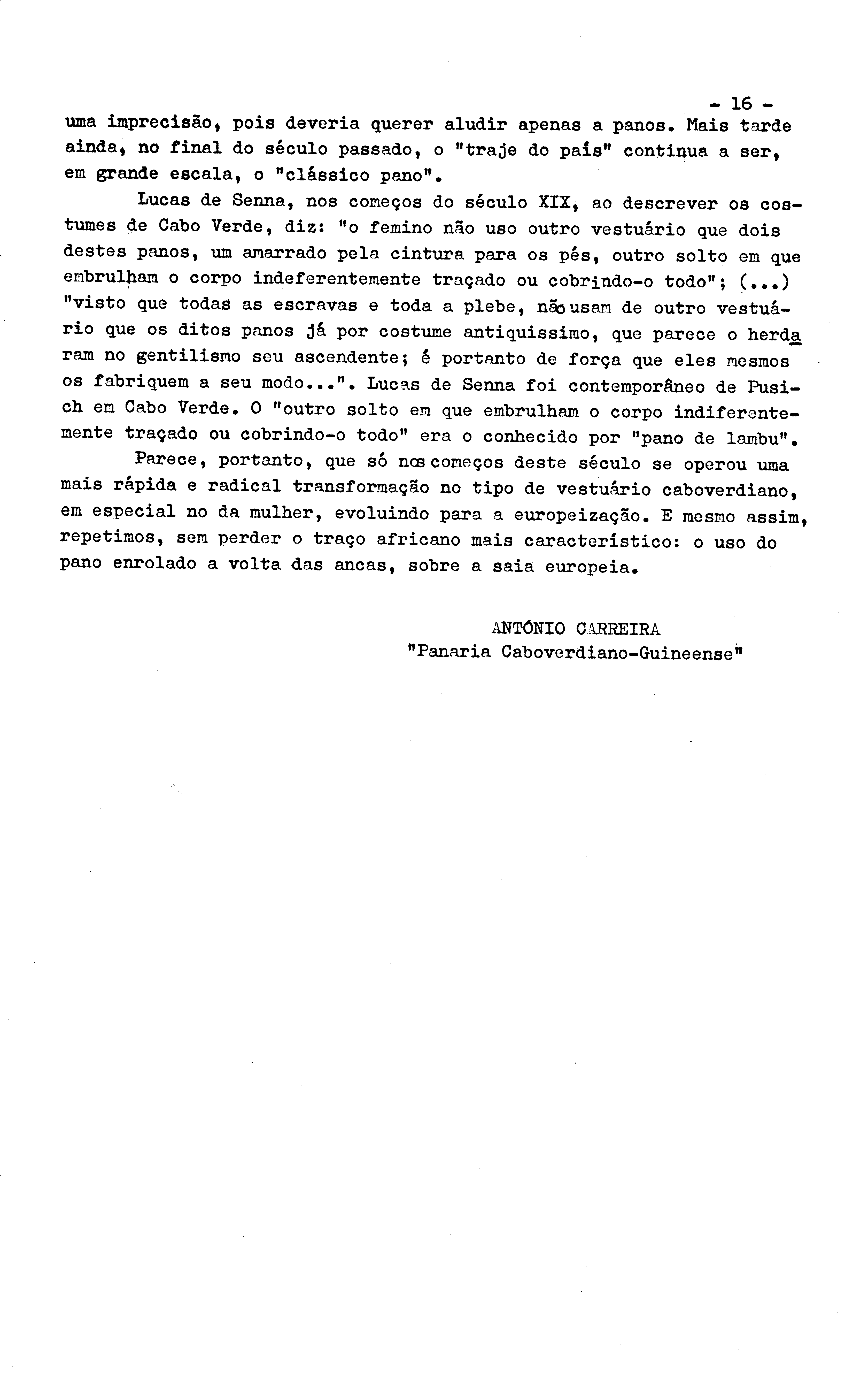 - 16 -

uma imprecisão, pois deveria querer aludir apenas a panos. Mais tarde ainda, no final do século passado, o "traje do país" continua a ser, em grande escala, o "clássico pano".

Lucas de Senna, nos começos do século XIX, ao descrever os costumes de Cabo Verde, diz: "o femino não uso outro vestuário que dois destes panos, um amarrado pela cintura para os pés, outro solto em que embrulham o corpo indeferentemente traçado ou cobrindo-o todo"; (...) "visto que todas as escravas e toda a plebe, não usam de outro vestuário que os ditos panos já por costume antiquissimo, que parece o herdaram no gentilismo seu ascendente; é portanto de força que eles mesmos os fabriquem a seu modo...". Lucas de Senna foi contemporâneo de Pusich em Cabo Verde. O "outro solto em que embrulham o corpo indiferentemente traçado ou cobrindo-o todo" era o conhecido por "pano de lambu".

Parece, portanto, que só nos começos deste século se operou uma mais rápida e radical transformação no tipo de vestuário caboverdiano, em especial no da mulher, evoluindo para a europeização. E mesmo assim, repetimos, sem perder o traço africano mais característico: o uso do pano enrolado a volta das ancas, sobre a saia europeia.

ANTÓNIO CARREIRA
"Panaria Caboverdiano-Guineense"